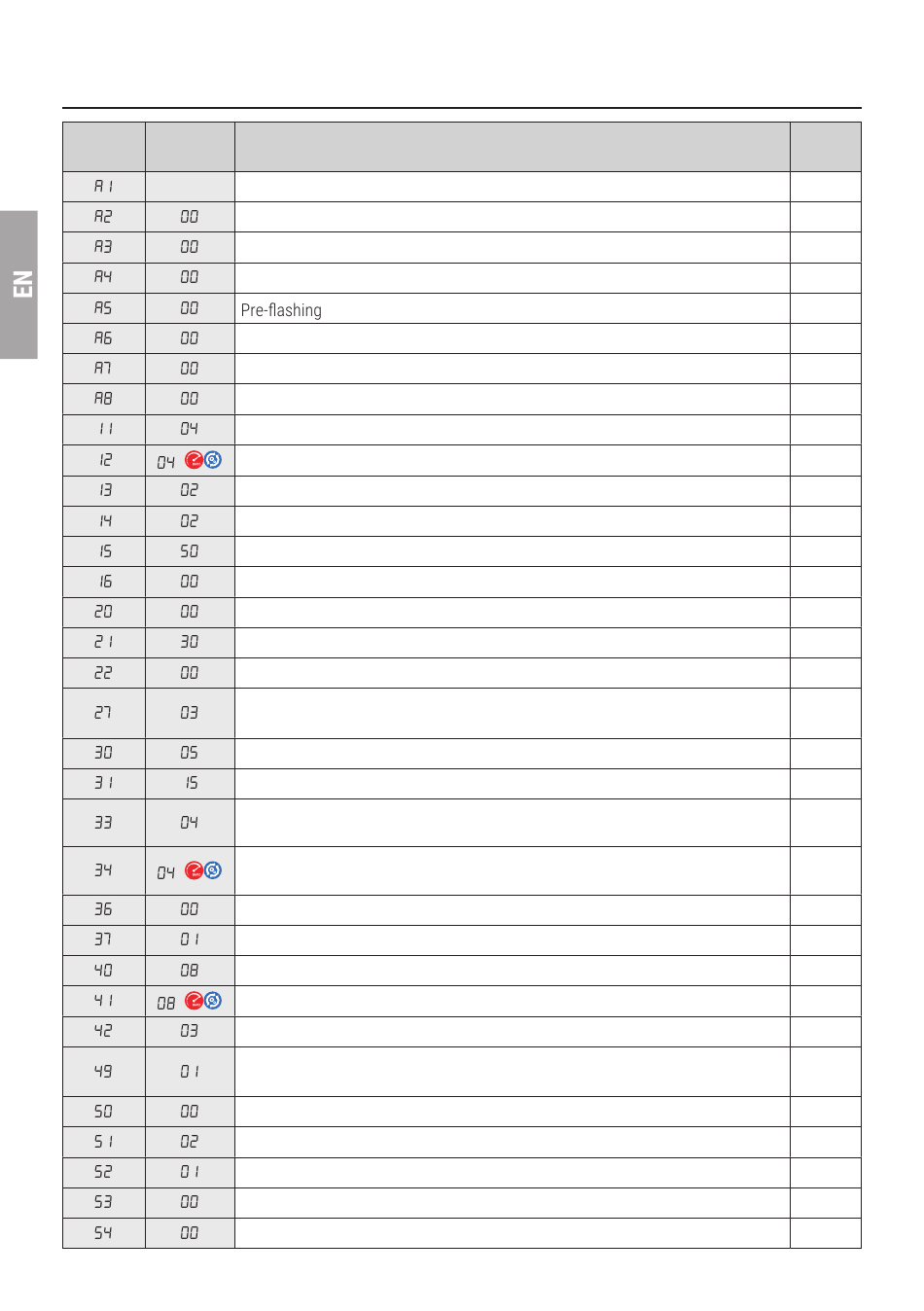 EN

| | | | |
|---|---|---|---|
| A1 | | | |
| A2 | 00 | | |
| A3 | 00 | | |
| A4 | 00 | | |
| A5 | 00 | Pre-flashing | |
| A6 | 00 | | |
| A7 | 00 | | |
| A8 | 00 | | |
| 11 | 04 | | |
| 12 | 04 | | |
| 13 | 02 | | |
| 14 | 02 | | |
| 15 | 50 | | |
| 16 | 00 | | |
| 20 | 00 | | |
| 21 | 30 | | |
| 22 | 00 | | |
| 27 | 03 | | |
| 30 | 05 | | |
| 31 | 15 | | |
| 33 | 04 | | |
| 34 | 04 | | |
| 36 | 00 | | |
| 37 | 01 | | |
| 40 | 08 | | |
| 41 | 08 | | |
| 42 | 03 | | |
| 49 | 01 | | |
| 50 | 00 | | |
| 51 | 02 | | |
| 52 | 01 | | |
| 53 | 00 | | |
| 54 | 00 | | |